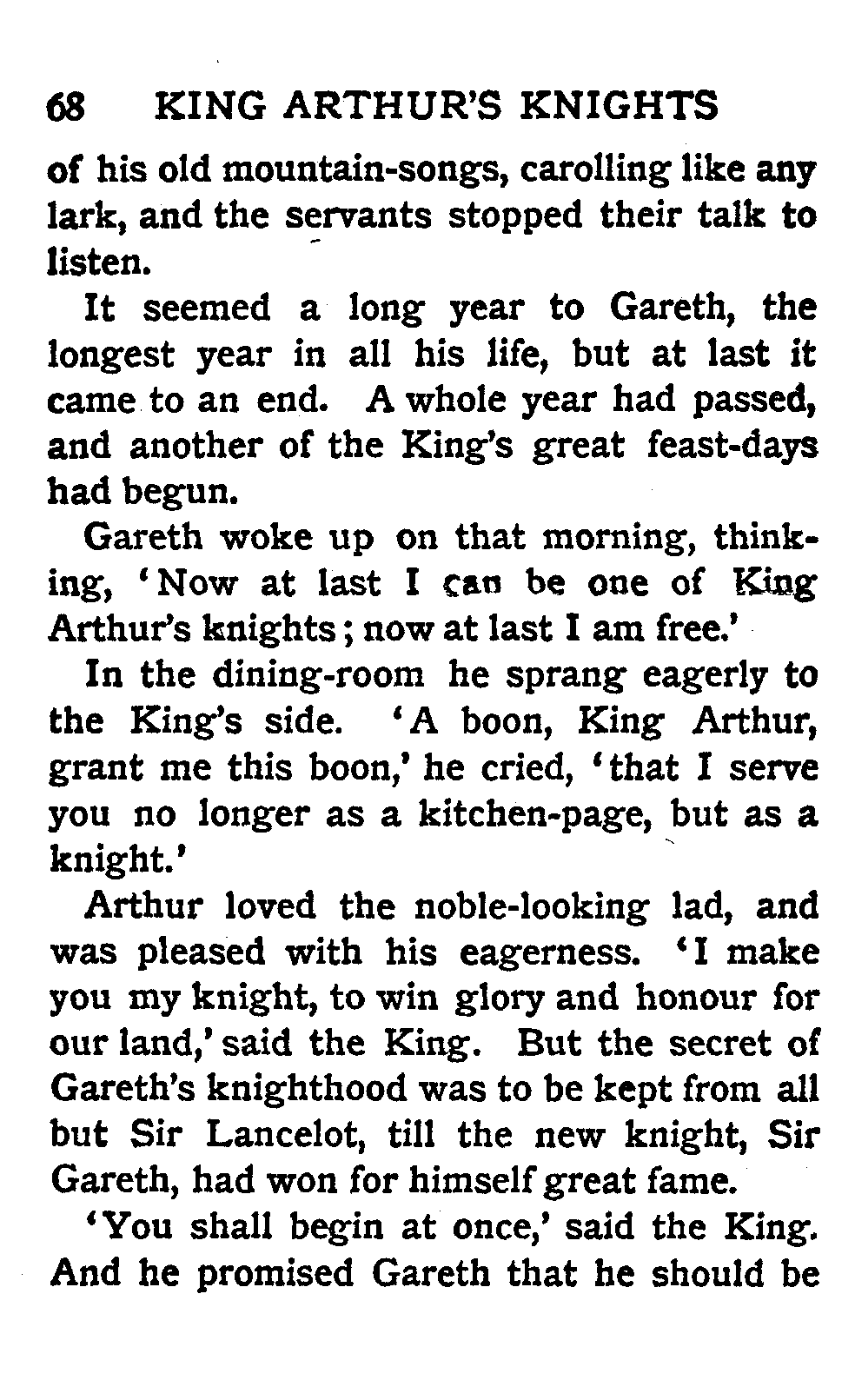 68 KING ARTHUR'S KNIGHTS

of his old mountain-songs, carolling like any lark, and the servants stopped their talk to listen.

It seemed a long year to Gareth, the longest year in all his life, but at last it came to an end. A whole year had passed, and another of the King's great feast-days had begun.

Gareth woke up on that morning, thinking, 'Now at last I can be one of King Arthur's knights; now at last I am free.'

In the dining-room he sprang eagerly to the King's side. 'A boon, King Arthur, grant me this boon,' he cried, 'that I serve you no longer as a kitchen-page, but as a knight.'

Arthur loved the noble-looking lad, and was pleased with his eagerness. 'I make you my knight, to win glory and honour for our land,' said the King. But the secret of Gareth's knighthood was to be kept from all but Sir Lancelot, till the new knight, Sir Gareth, had won for himself great fame.

'You shall begin at once,' said the King. And he promised Gareth that he should be